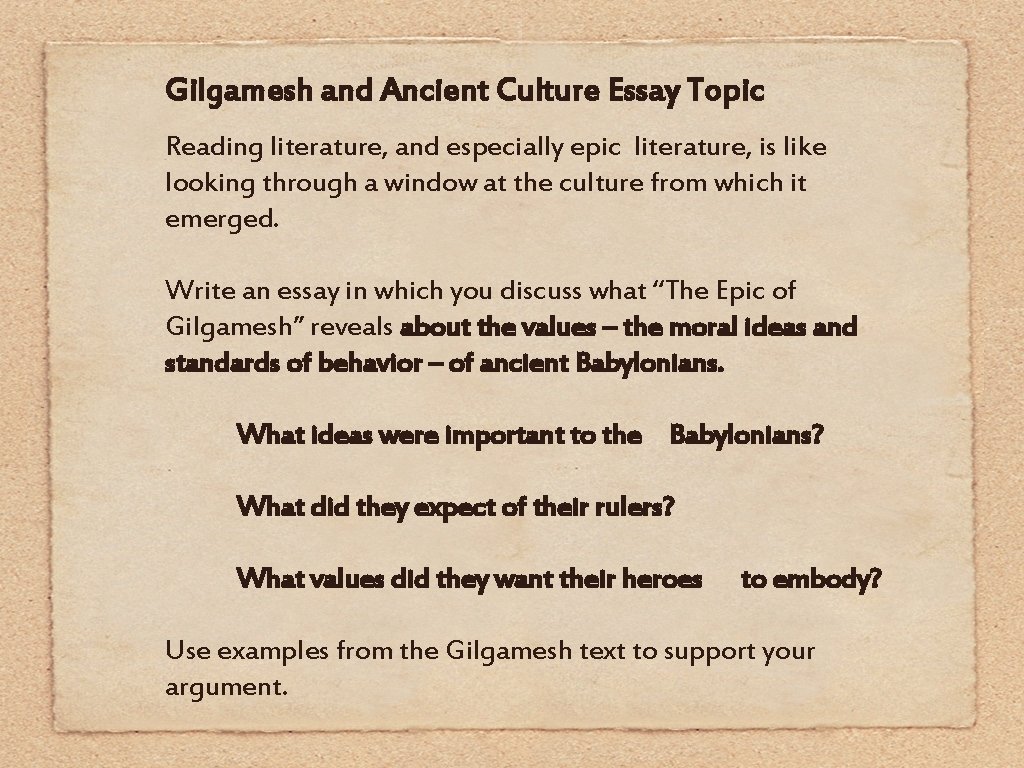 Gilgamesh and Ancient Culture Essay Topic

Reading literature, and especially epic literature, is like looking through a window at the culture from which it emerged.

Write an essay in which you discuss what "The Epic of Gilgamesh" reveals about the values – the moral ideas and standards of behavior – of ancient Babylonians.

What ideas were important to the Babylonians?

What did they expect of their rulers?

What values did they want their heroes to embody?

Use examples from the Gilgamesh text to support your argument.